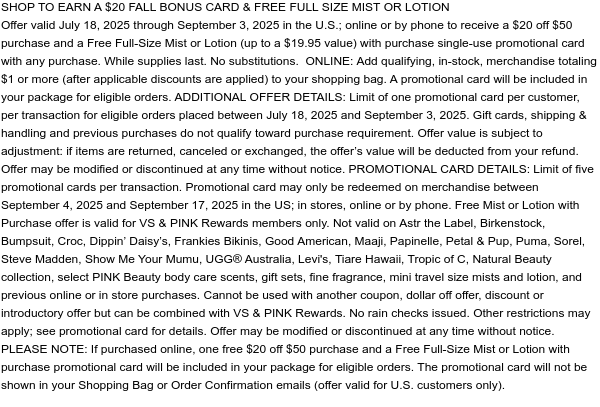 SHOP TO EARN A \$20 FALL BONUS CARD & FREE FULL SIZE MIST OR LOTION
Offer valid July 18, 2025 through September 3, 2025 in the U.S.; online or by phone to receive a \$20 off \$50 purchase and a Free Full-Size Mist or Lotion (up to a \$19.95 value) with purchase single-use promotional card with any purchase. While supplies last. No substitutions. ONLINE: Add qualifying, in-stock, merchandise totaling \$1 or more (after applicable discounts are applied) to your shopping bag. A promotional card will be included in your package for eligible orders. ADDITIONAL OFFER DETAILS: Limit of one promotional card per customer, per transaction for eligible orders placed between July 18, 2025 and September 3, 2025. Gift cards, shipping & handling and previous purchases do not qualify toward purchase requirement. Offer value is subject to adjustment: if items are returned, canceled or exchanged, the offer's value will be deducted from your refund. Offer may be modified or discontinued at any time without notice. PROMOTIONAL CARD DETAILS: Limit of five promotional cards per transaction. Promotional card may only be redeemed on merchandise between September 4, 2025 and September 17, 2025 in the US; in stores, online or by phone. Free Mist or Lotion with Purchase offer is valid for VS & PINK Rewards members only. Not valid on Astr the Label, Birkenstock, Bumpsuit, Croc, Dippin' Daisy's, Frankies Bikinis, Good American, Maaji, Papinelle, Petal & Pup, Puma, Sorel, Steve Madden, Show Me Your Mumu, UGG® Australia, Levi's, Tiare Hawaii, Tropic of C, Natural Beauty collection, select PINK Beauty body care scents, gift sets, fine fragrance, mini travel size mists and lotion, and previous online or in store purchases. Cannot be used with another coupon, dollar off offer, discount or introductory offer but can be combined with VS & PINK Rewards. No rain checks issued. Other restrictions may apply; see promotional card for details. Offer may be modified or discontinued at any time without notice.
PLEASE NOTE: If purchased online, one free \$20 off \$50 purchase and a Free Full-Size Mist or Lotion with purchase promotional card will be included in your package for eligible orders. The promotional card will not be shown in your Shopping Bag or Order Confirmation emails (offer valid for U.S. customers only).